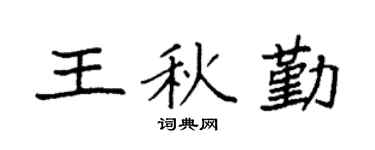 王秋勤
词典网